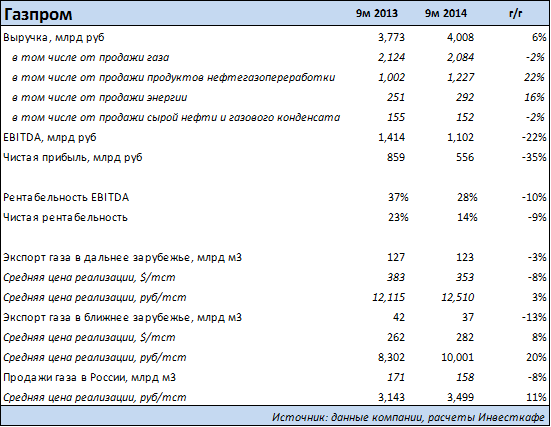 | Газпром | 9м 2013 | 9м 2014 | г/г |
|---|---|---|---|
| Выручка, млрд руб | 3,773 | 4,008 | 6% |
| в том числе от продажи газа | 2,124 | 2,084 | -2% |
| в том числе от продажи продуктов нефтегазопереработки | 1,002 | 1,227 | 22% |
| в том числе от продажи энергии | 251 | 292 | 16% |
| в том числе от продажи сырой нефти и газового конденсата | 155 | 152 | -2% |
| EBITDA, млрд руб | 1,414 | 1,102 | -22% |
| Чистая прибыль, млрд руб | 859 | 556 | -35% |
| | | | |
| Рентабельность EBITDA | 37% | 28% | -10% |
| Чистая рентабельность | 23% | 14% | -9% |
| | | | |
| Экспорт газа в дальнее зарубежье, млрд м3 | 127 | 123 | -3% |
| Средняя цена реализации, $/тст | 383 | 353 | -8% |
| Средняя цена реализации, руб/тст | 12,115 | 12,510 | 3% |
| Экспорт газа в ближнее зарубежье, млрд м3 | 42 | 37 | -13% |
| Средняя цена реализации, $/тст | 262 | 282 | 8% |
| Средняя цена реализации, руб/тст | 8,302 | 10,001 | 20% |
| Продажи газа в России, млрд м3 | 171 | 158 | -8% |
| Средняя цена реализации, руб/тст | 3,143 | 3,499 | 11% |

Источник: данные компании, расчеты Инвесткафе